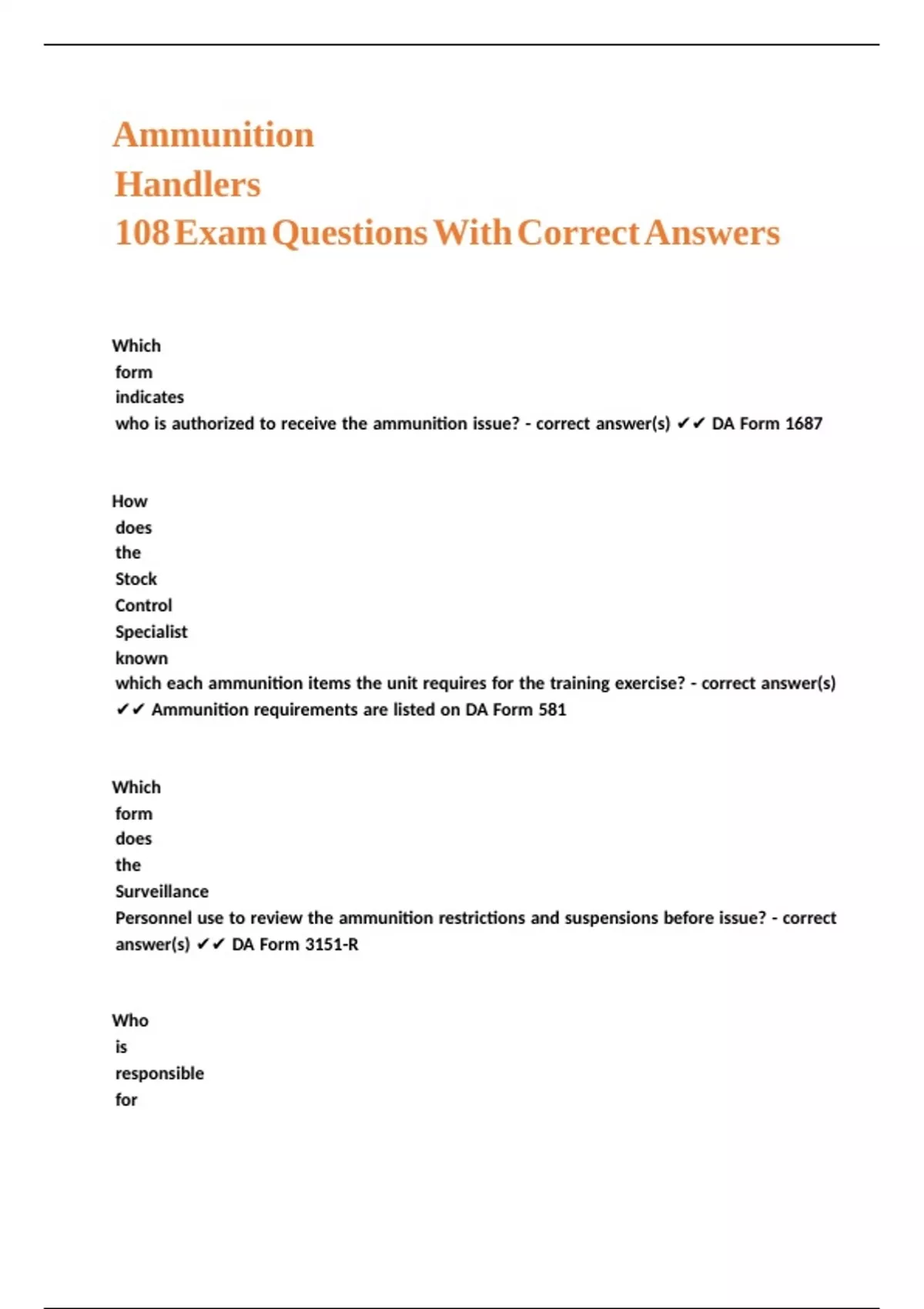 Ammunition Handlers
108 Exam Questions With Correct Answers

Which form indicates who is authorized to receive the ammunition issue? - correct answer(s) ✔✔ DA Form 1687

How does the Stock Control Specialist known which each ammunition items the unit requires for the training exercise? - correct answer(s) ✔✔ Ammunition requirements are listed on DA Form 581

Which form does the Surveillance Personnel use to review the ammunition restrictions and suspensions before issue? - correct answer(s) ✔✔ DA Form 3151-R

Who is responsible for